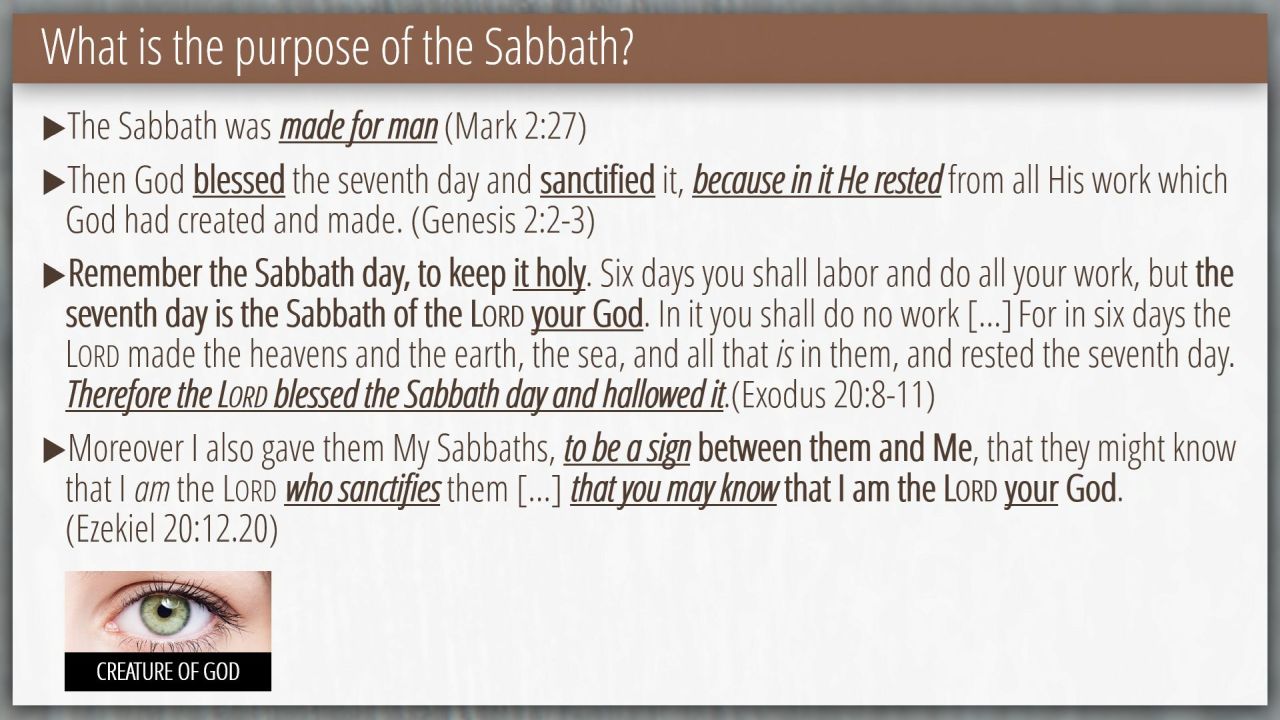 What is the purpose of the Sabbath?

▶The Sabbath was made for man (Mark 2:27)

▶Then God blessed the seventh day and sanctified it, because in it He rested from all His work which God had created and made. (Genesis 2:2-3)

▶Remember the Sabbath day, to keep it holy. Six days you shall labor and do all your work, but the seventh day is the Sabbath of the LORD your God. In it you shall do no work [...] For in six days the LORD made the heavens and the earth, the sea, and all that is in them, and rested the seventh day. Therefore the LORD blessed the Sabbath day and hallowed it.(Exodus 20:8-11)

▶Moreover I also gave them My Sabbaths, to be a sign between them and Me, that they might know that I am the LORD who sanctifies them [...] that you may know that I am the LORD your God. (Ezekiel 20:12.20)

CREATURE OF GOD